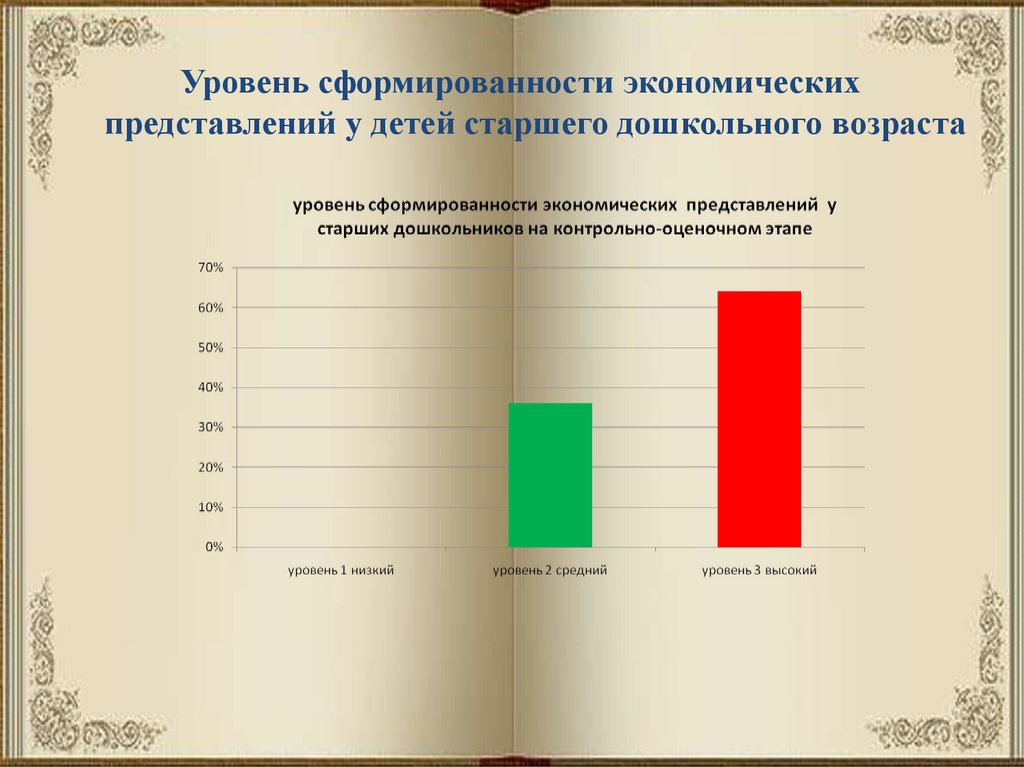 Уровень сформированности экономических представлений у детей старшего дошкольного возраста

уровень сформированности экономических представлений у старших дошкольников на контрольно-оценочном этапе

70%
60%
50%
40%
30%
20%
10%
0%

уровень 1 низкий
уровень 2 средний
уровень 3 высокий